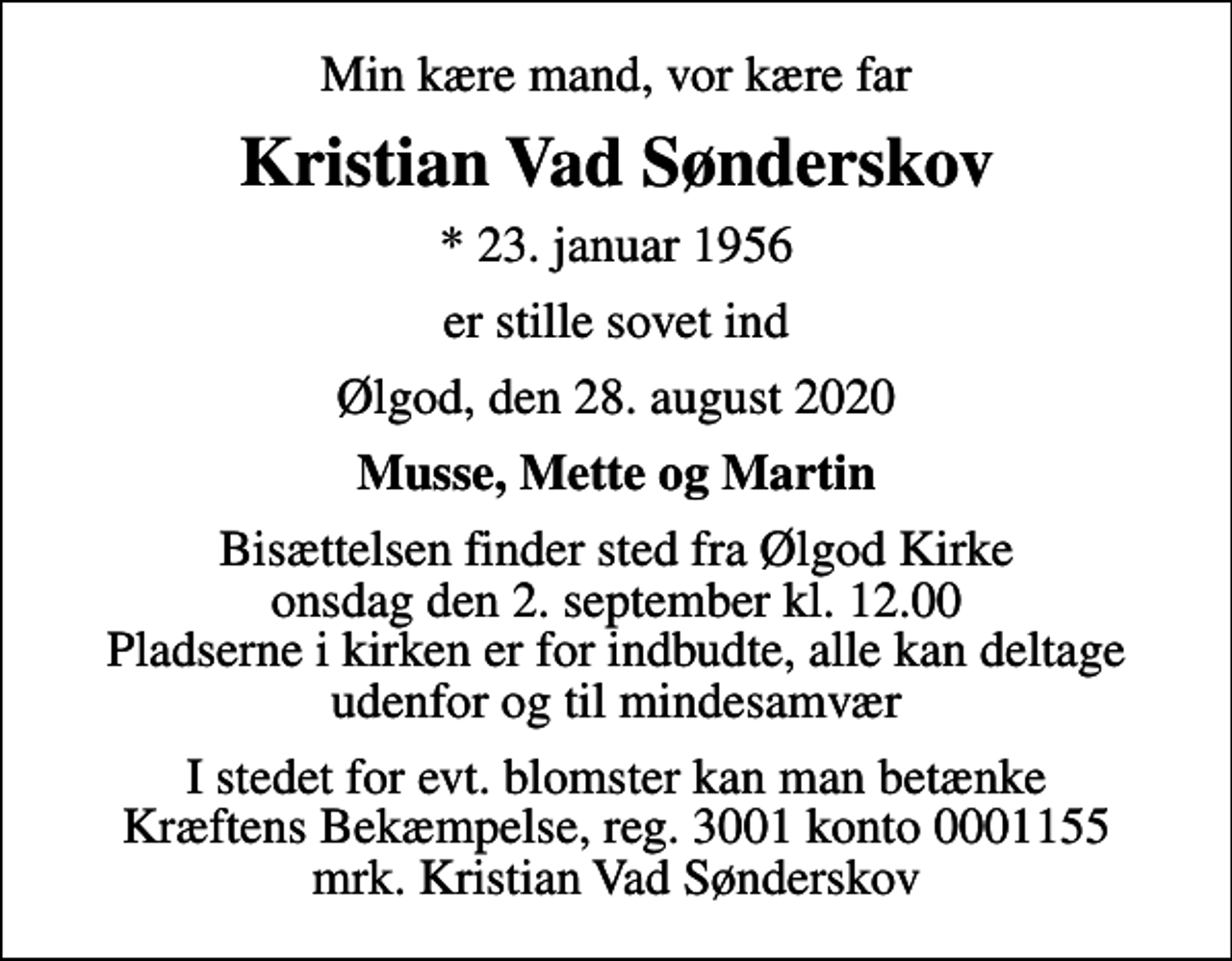 Min kære mand, vor kære far

Kristian Vad Sønderskov

* 23. januar 1956

er stille sovet ind

Ølgod, den 28. august 2020

Musse, Mette og Martin

Bisættelsen finder sted fra Ølgod Kirke onsdag den 2. september kl. 12.00 Pladserne i kirken er for indbudte, alle kan deltage udenfor og til mindesamvær

I stedet for evt. blomster kan man betænke Kræftens Bekæmpelse, reg. 3001 konto 0001155 mrk. Kristian Vad Sønderskov